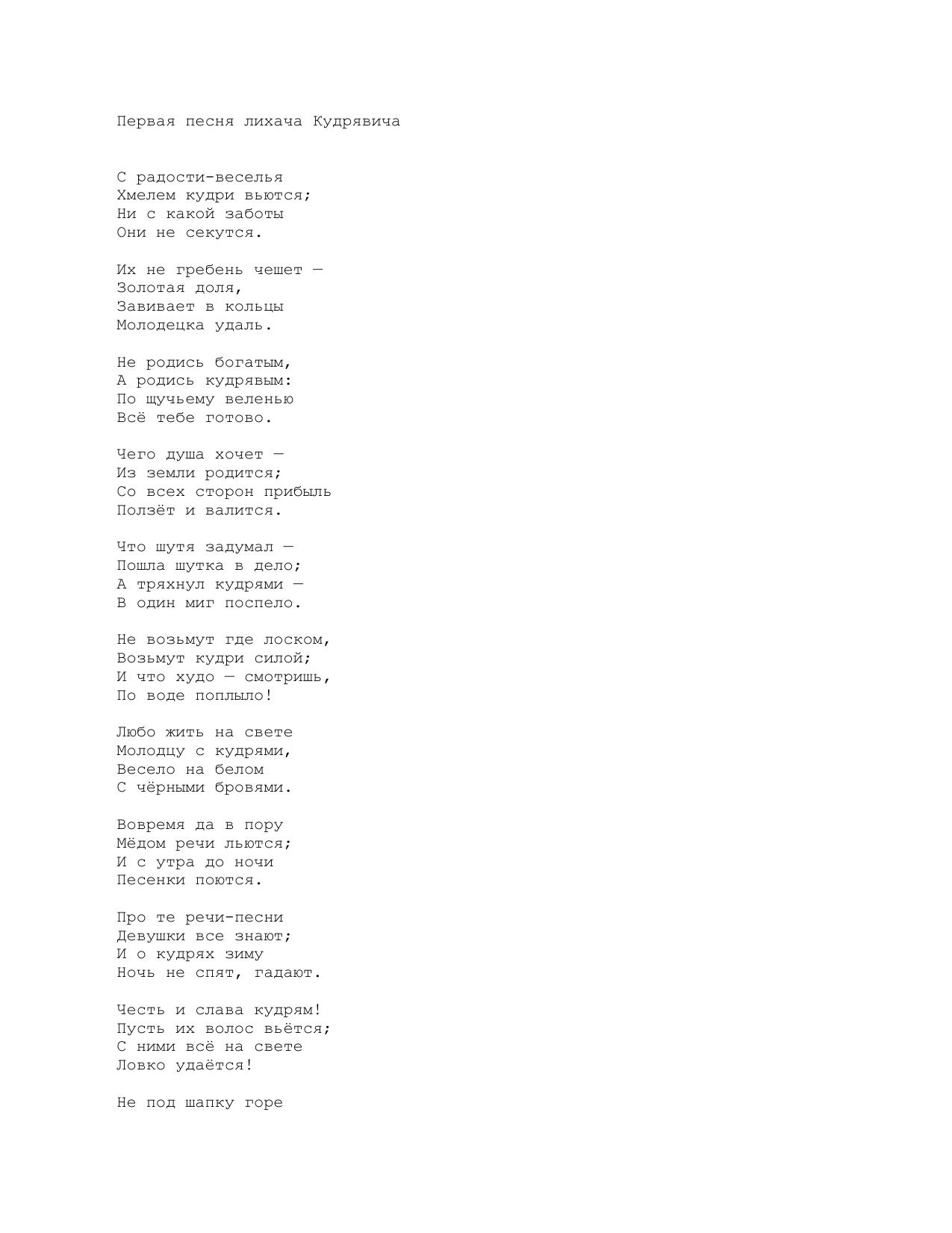 Первая песня лихача Кудрявича

С радости-веселья
Хмелем кудри вьются;
Ни с какой заботы
Они не секутся.

Их не гребень чешет —
Золотая доля,
Завивает в кольцы
Молодецка удаль.

Не родись богатым,
А родись кудрявым:
По щучьему веленью
Всё тебе готово.

Чего душа хочет —
Из земли родится;
Со всех сторон прибыль
Ползёт и валится.

Что шутя задумал —
Пошла шутка в дело;
А тряхнул кудрями —
В один миг поспело.

Не возьмут где лоском,
Возьмут кудри силой;
И что худо — смотришь,
По воде поплыло!

Любо жить на свете
Молодцу с кудрями,
Весело на белом
С чёрными бровями.

Вовремя да в пору
Мёдом речи льются;
И с утра до ночи
Песенки поются.

Про те речи-песни
Девушки все знают;
И о кудрях зиму
Ночь не спят, гадают.

Честь и слава кудрям!
Пусть их волос вьётся;
С ними всё на свете
Ловко удаётся!

Не под шапку горе